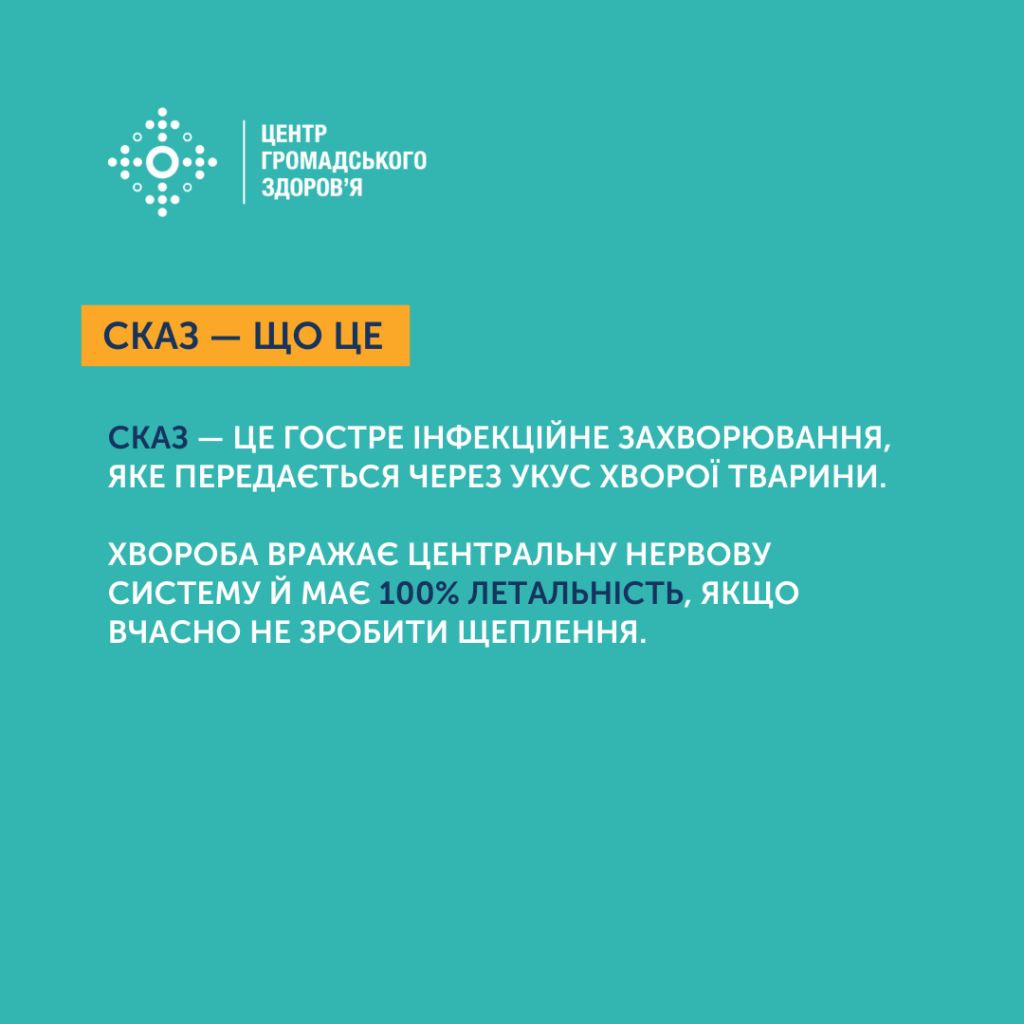 ЦЕНТР
ГРОМАДСЬКОГО
ЗДОРОВ'Я

СКАЗ — ЩО ЦЕ

СКАЗ — ЦЕ ГОСТРЕ ІНФЕКЦІЙНЕ ЗАХВОРЮВАННЯ, ЯКЕ ПЕРЕДАЄТЬСЯ ЧЕРЕЗ УКУС ХВОРОЇ ТВАРИНИ.

ХВОРОБА ВРАЖАЄ ЦЕНТРАЛЬНУ НЕРВОВУ СИСТЕМУ Й МАЄ 100% ЛЕТАЛЬНІСТЬ, ЯКЩО ВЧАСНО НЕ ЗРОБИТИ ЩЕПЛЕННЯ.